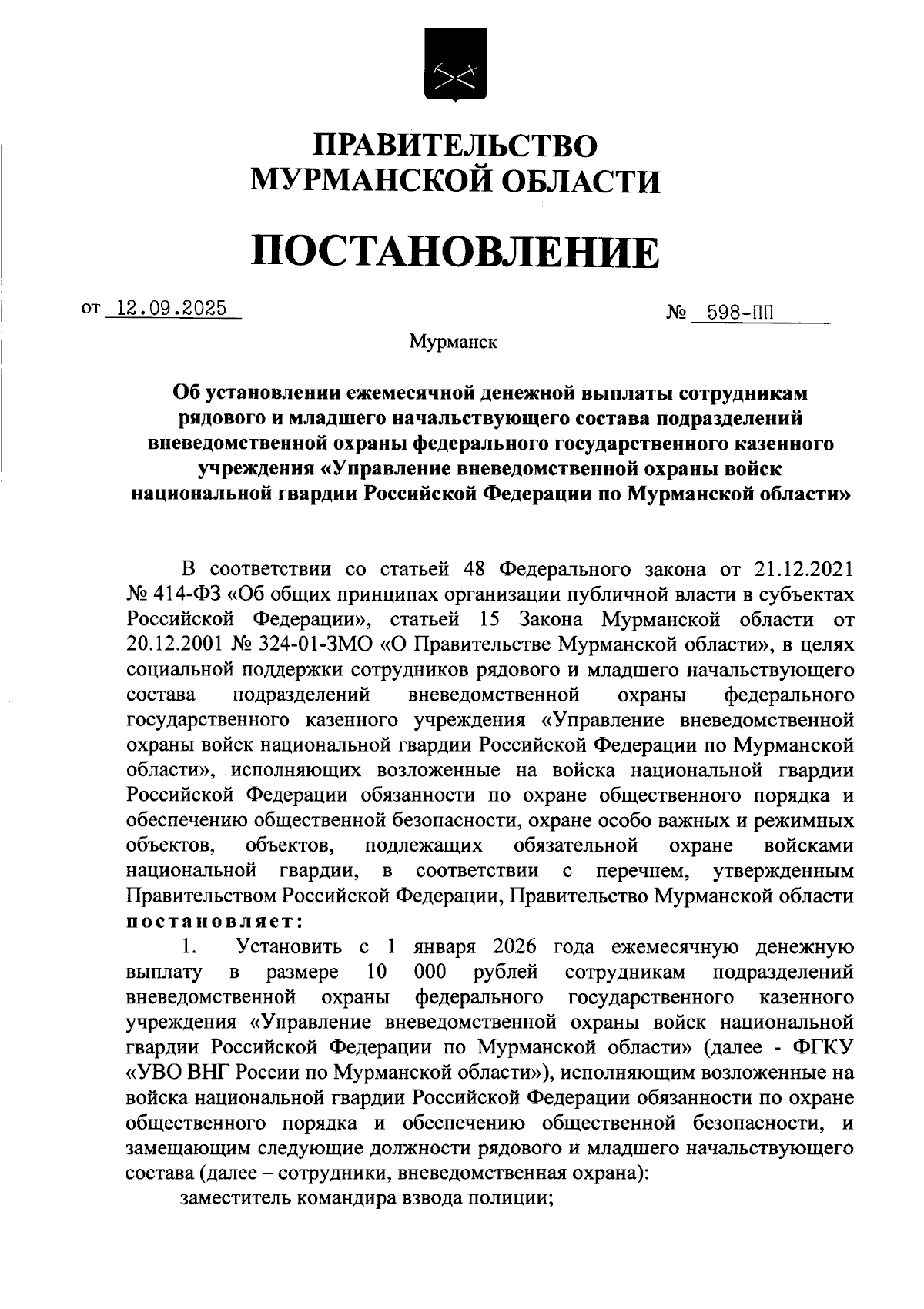 ПРАВИТЕЛЬСТВО
МУРМАНСКОЙ ОБЛАСТИ

ПОСТАНОВЛЕНИЕ

от 12.09.2025 № 598-ПП

Мурманск

Об установлении ежемесячной денежной выплаты сотрудникам рядового и младшего начальствующего состава подразделений вневедомственной охраны федерального государственного казенного учреждения «Управление вневедомственной охраны войск национальной гвардии Российской Федерации по Мурманской области»

В соответствии со статьей 48 Федерального закона от 21.12.2021 № 414-ФЗ «Об общих принципах организации публичной власти в субъектах Российской Федерации», статьей 15 Закона Мурманской области от 20.12.2001 № 324-01-ЗМО «О Правительстве Мурманской области», в целях социальной поддержки сотрудников рядового и младшего начальствующего состава подразделений вневедомственной охраны федерального государственного казенного учреждения «Управление вневедомственной охраны войск национальной гвардии Российской Федерации по Мурманской области», исполняющих возложенные на войска национальной гвардии Российской Федерации обязанности по охране общественного порядка и обеспечению общественной безопасности, охране особо важных и режимных объектов, объектов, подлежащих обязательной охране войсками национальной гвардии, в соответствии с перечнем, утвержденным Правительством Российской Федерации, Правительство Мурманской области постановляет:

1. Установить с 1 января 2026 года ежемесячную денежную выплату в размере 10 000 рублей сотрудникам подразделений вневедомственной охраны федерального государственного казенного учреждения «Управление вневедомственной охраны войск национальной гвардии Российской Федерации по Мурманской области» (далее - ФГКУ «УВО ВНГ России по Мурманской области»), исполняющим возложенные на войска национальной гвардии Российской Федерации обязанности по охране общественного порядка и обеспечению общественной безопасности, и замещающим следующие должности рядового и младшего начальствующего состава (далее – сотрудники, вневедомственная охрана):

заместитель командира взвода полиции;